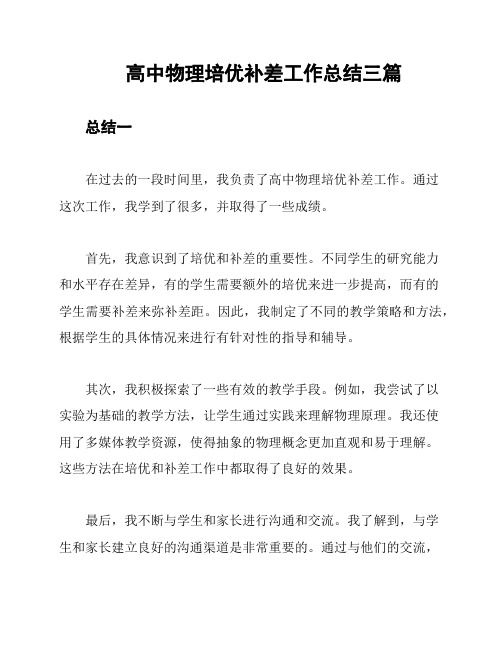 高中物理培优补差工作总结三篇

总结一

在过去的一段时间里，我负责了高中物理培优补差工作。通过这次工作，我学到了很多，并取得了一些成绩。

首先，我意识到了培优和补差的重要性。不同学生的研究能力和水平存在差异，有的学生需要额外的培优来进一步提高，而有的学生需要补差来弥补差距。因此，我制定了不同的教学策略和方法，根据学生的具体情况来进行有针对性的指导和辅导。

其次，我积极探索了一些有效的教学手段。例如，我尝试了以实验为基础的教学方法，让学生通过实践来理解物理原理。我还使用了多媒体教学资源，使得抽象的物理概念更加直观和易于理解。这些方法在培优和补差工作中都取得了良好的效果。

最后，我不断与学生和家长进行沟通和交流。我了解到，与学生和家长建立良好的沟通渠道是非常重要的。通过与他们的交流，